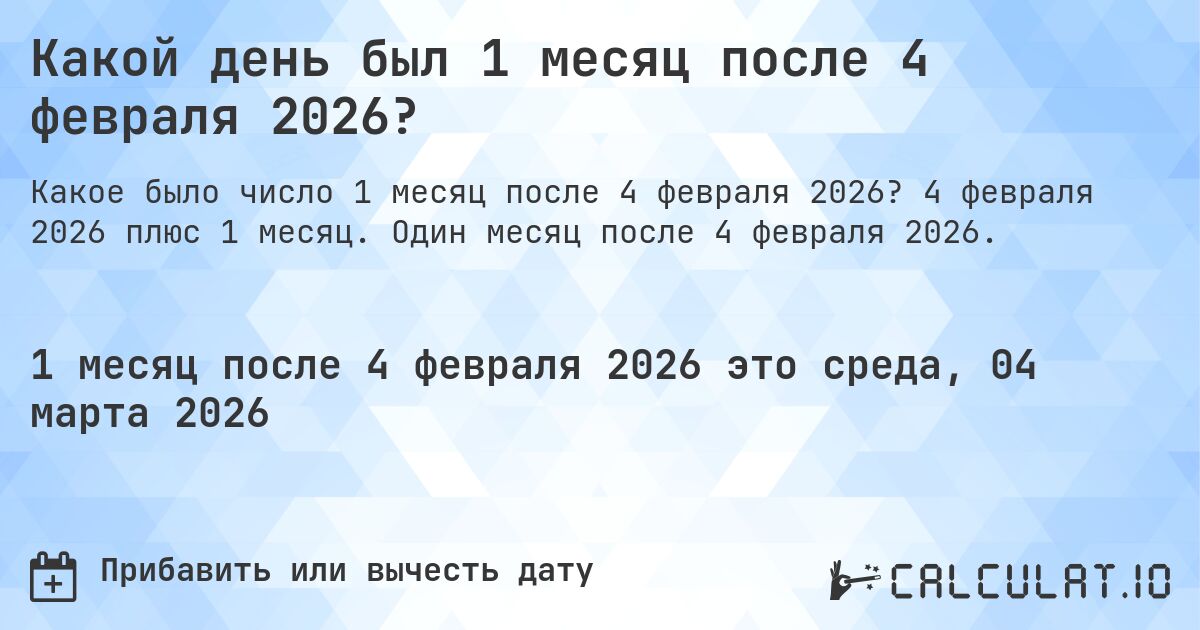 Какой день был 1 месяц после 4 февраля 2026?

Какое было число 1 месяц после 4 февраля 2026? 4 февраля 2026 плюс 1 месяц. Один месяц после 4 февраля 2026.

1 месяц после 4 февраля 2026 это среда, 04 марта 2026

Прибавить или вычесть дату

CALCULAT.IO